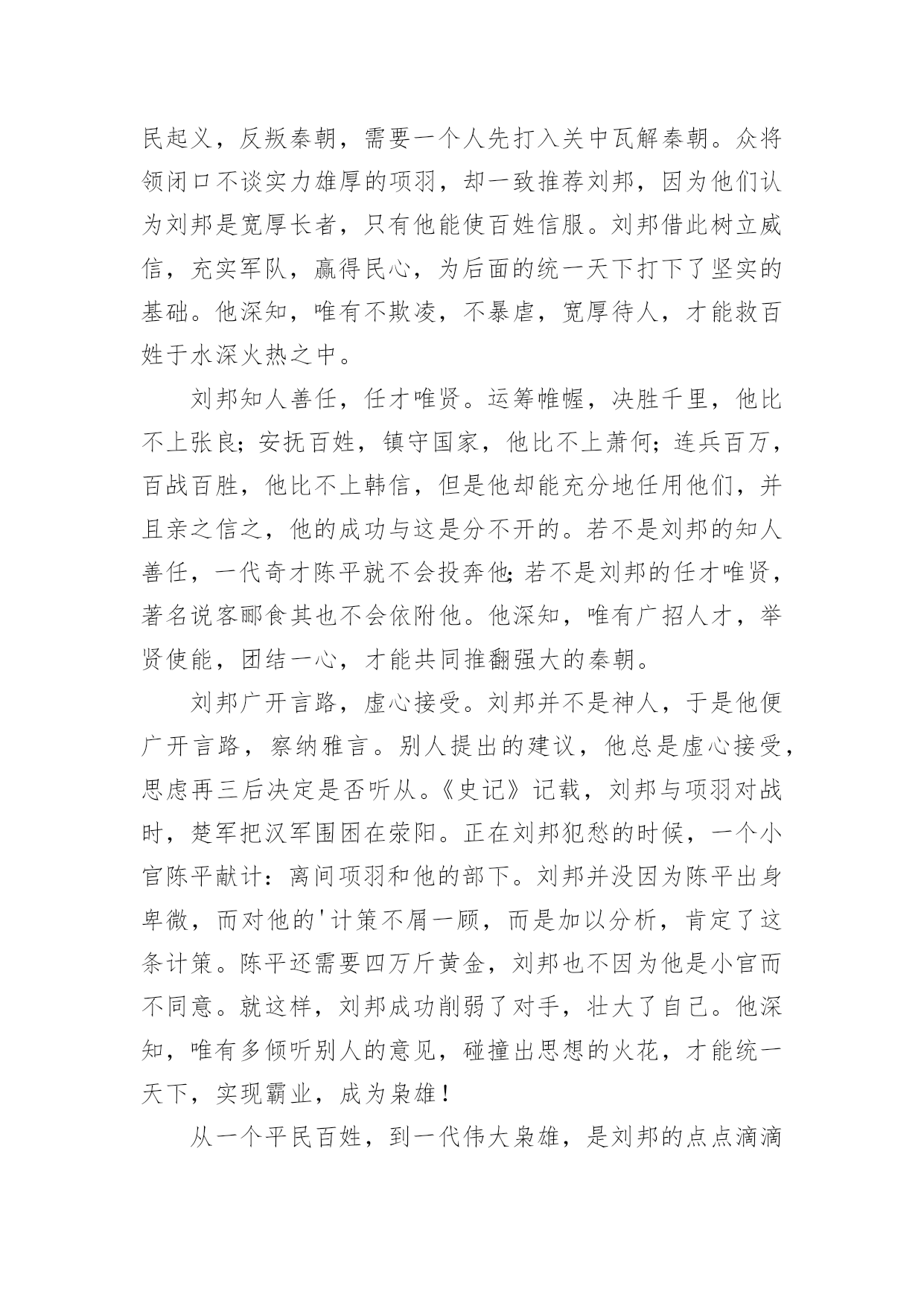 民起义，反叛秦朝，需要一个人先打入关中瓦解秦朝。众将领闭口不谈实力雄厚的项羽，却一致推荐刘邦，因为他们认为刘邦是宽厚长者，只有他能使百姓信服。刘邦借此树立威信，充实军队，赢得民心，为后面的统一天下打下了坚实的基础。他深知，唯有不欺凌，不暴虐，宽厚待人，才能救百姓于水深火热之中。

刘邦知人善任，任才唯贤。运筹帷幄，决胜千里，他比不上张良；安抚百姓，镇守国家，他比不上萧何；连兵百万，百战百胜，他比不上韩信，但是他却能充分地任用他们，并且亲之信之，他的成功与这是分不开的。若不是刘邦的知人善任，一代奇才陈平就不会投奔他；若不是刘邦的任才唯贤，著名说客郦食其也不会依附他。他深知，唯有广招人才，举贤使能，团结一心，才能共同推翻强大的秦朝。

刘邦广开言路，虚心接受。刘邦并不是神人，于是他便广开言路，察纳雅言。别人提出的建议，他总是虚心接受，思虑再三后决定是否听从。《史记》记载，刘邦与项羽对战时，楚军把汉军围困在荥阳。正在刘邦犯愁的时候，一个小官陈平献计：离间项羽和他的部下。刘邦并没因为陈平出身卑微，而对他的'计策不屑一顾，而是加以分析，肯定了这条计策。陈平还需要四万斤黄金，刘邦也不因为他是小官而不同意。就这样，刘邦成功削弱了对手，壮大了自己。他深知，唯有多倾听别人的意见，碰撞出思想的火花，才能统一天下，实现霸业，成为枭雄！

从一个平民百姓，到一代伟大枭雄，是刘邦的点点滴滴